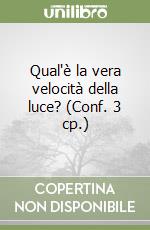 unilibro

Qual'è la vera velocità della luce? (Conf. 3 cp.)

COPERTINA NON DISPONIBILE